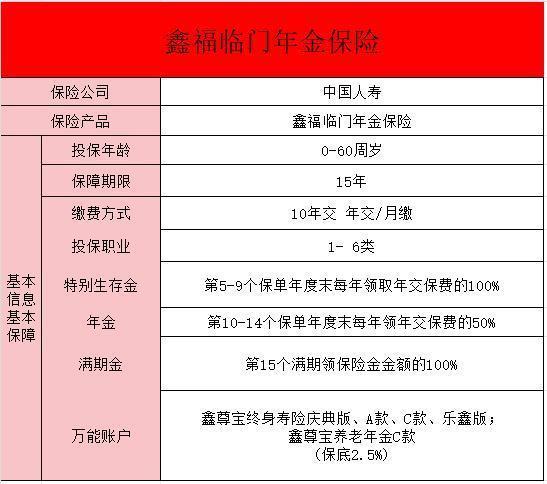 鑫福临门年金保险

| 保险公司 | | 中国人寿 |
|---|---|---|
| 保险产品 | | 鑫福临门年金保险 |
| 基本信息基本保障 | 投保年龄 | 0-60周岁 |
| | 保障期限 | 15年 |
| | 缴费方式 | 10年交 年交/月缴 |
| | 投保职业 | 1- 6类 |
| | 特别生存金 | 第5-9个保单年度末每年领取年交保费的100% |
| | 年金 | 第10-14个保单年度末每年领年交保费的50% |
| | 满期金 | 第15个满期领保险金金额的100% |
| | 万能账户 | 鑫尊宝终身寿险庆典版、A款、C款、乐鑫版；鑫尊宝养老年金C款（保底2.5%） |